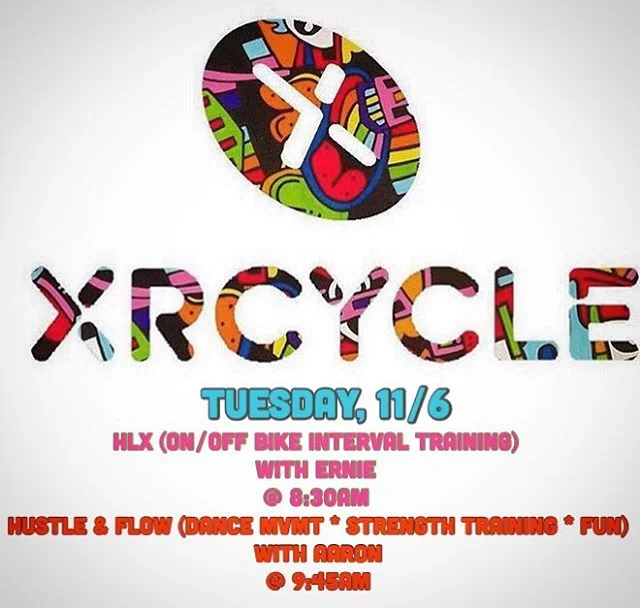 XRCYCLE

TUESDAY, 11/6

HLX (ON/OFF BIKE INTERVAL TRAINING)
WITH ERNIE
@ 8:30AM

HUSTLE & FLOW (DANCE MVMT * STRENGTH TRAINING * FUN)
WITH AARON
@ 9:45AM